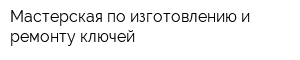 Мастерская по изготовлению и ремонту ключей